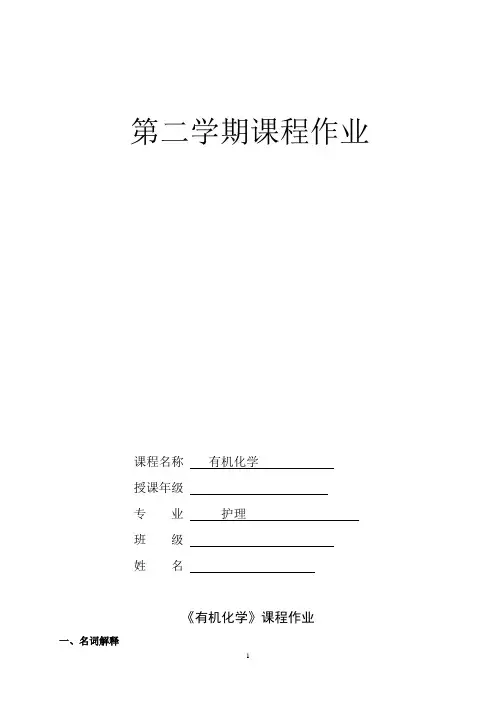 第二学期课程作业

课程名称 有机化学

授课年级

专　业 护理

班　级

姓　名

《有机化学》课程作业

一、名词解释

1